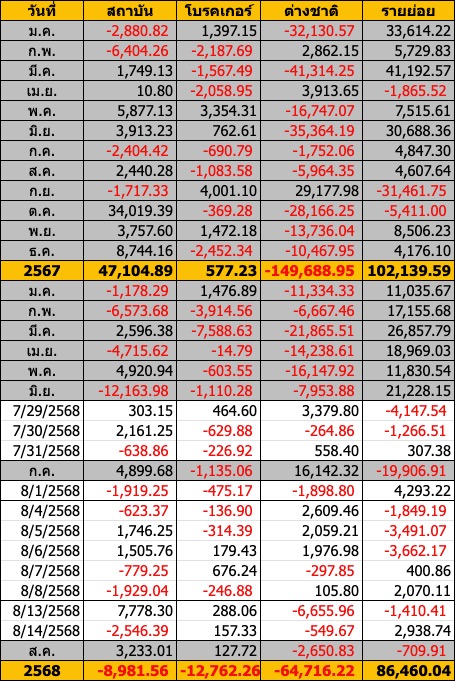 | วันที่ | สถาบัน | โบรคเกอร์ | ต่างชาติ | รายย่อย |
|---|---|---|---|---|
| ม.ค. | -2,880.82 | 1,397.15 | -32,130.57 | 33,614.22 |
| ก.พ. | -6,404.26 | -2,187.69 | 2,862.15 | 5,729.83 |
| มี.ค. | 1,749.13 | -1,567.49 | -41,314.25 | 41,192.57 |
| เม.ย. | 10.80 | -2,058.95 | 3,913.65 | -1,865.52 |
| พ.ค. | 5,877.13 | 3,354.31 | -16,747.07 | 7,515.61 |
| มิ.ย. | 3,913.23 | 762.61 | -35,364.19 | 30,688.36 |
| ก.ค. | -2,404.42 | -690.79 | -1,752.06 | 4,847.30 |
| ส.ค. | 2,440.28 | -1,083.58 | -5,964.35 | 4,607.64 |
| ก.ย. | -1,717.33 | 4,001.10 | 29,177.98 | -31,461.75 |
| ต.ค. | 34,019.39 | -369.28 | -28,166.25 | -5,411.00 |
| พ.ย. | 3,757.60 | 1,472.18 | -13,736.04 | 8,506.23 |
| ธ.ค. | 8,744.16 | -2,452.34 | -10,467.95 | 4,176.10 |
| 2567 | 47,104.89 | 577.23 | -149,688.95 | 102,139.59 |
| ม.ค. | -1,178.29 | 1,476.89 | -11,334.33 | 11,035.67 |
| ก.พ. | -6,573.68 | -3,914.56 | -6,667.46 | 17,155.68 |
| มี.ค. | 2,596.38 | -7,588.63 | -21,865.51 | 26,857.79 |
| เม.ย. | -4,715.62 | -14.79 | -14,238.61 | 18,969.03 |
| พ.ค. | 4,920.94 | -603.55 | -16,147.92 | 11,830.54 |
| มิ.ย. | -12,163.98 | -1,110.28 | -7,953.88 | 21,228.15 |
| 7/29/2568 | 303.15 | 464.60 | 3,379.80 | -4,147.54 |
| 7/30/2568 | 2,161.25 | -629.88 | -264.86 | -1,266.51 |
| 7/31/2568 | -638.86 | -226.92 | 558.40 | 307.38 |
| ก.ค. | 4,899.68 | -1,135.06 | 16,142.32 | -19,906.91 |
| 8/1/2568 | -1,919.25 | -475.17 | -1,898.80 | 4,293.22 |
| 8/4/2568 | -623.37 | -136.90 | 2,609.46 | -1,849.19 |
| 8/5/2568 | 1,746.25 | -314.39 | 2,059.21 | -3,491.07 |
| 8/6/2568 | 1,505.76 | 179.43 | 1,976.98 | -3,662.17 |
| 8/7/2568 | -779.25 | 676.24 | -297.85 | 400.86 |
| 8/8/2568 | -1,929.04 | -246.88 | 105.80 | 2,070.11 |
| 8/13/2568 | 7,778.30 | 288.06 | -6,655.96 | -1,410.41 |
| 8/14/2568 | -2,546.39 | 157.33 | -549.67 | 2,938.74 |
| ส.ค. | 3,233.01 | 127.72 | -2,650.83 | -709.91 |
| 2568 | -8,981.56 | -12,762.26 | -64,716.22 | 86,460.04 |